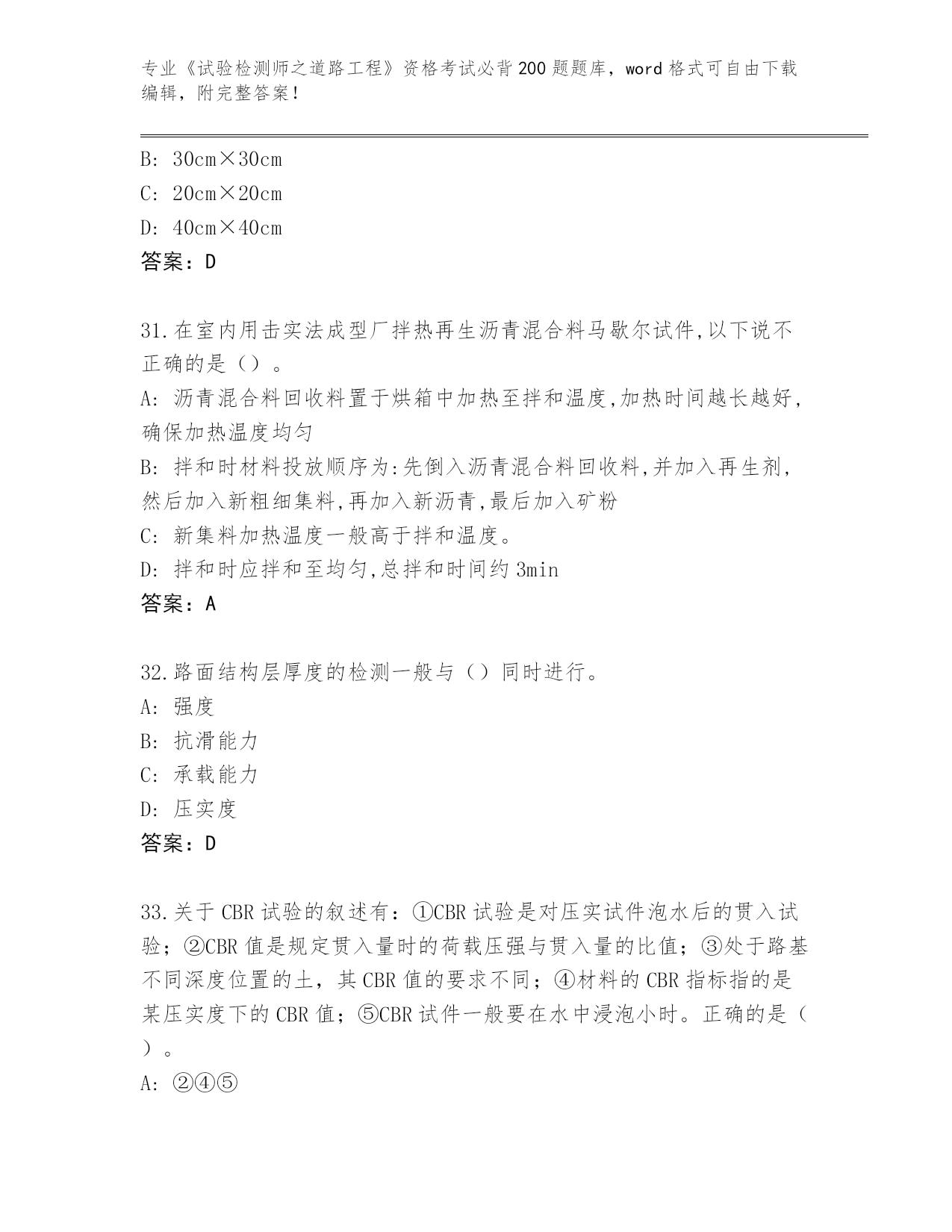 专业《试验检测师之道路工程》资格考试必背200题题库，word格式可自由下载编辑，附完整答案！

B: 30cm×30cm
C: 20cm×20cm
D: 40cm×40cm
答案：D

31.在室内用击实法成型厂拌热再生沥青混合料马歇尔试件,以下说不正确的是（）。
A: 沥青混合料回收料置于烘箱中加热至拌和温度,加热时间越长越好,确保加热温度均匀
B: 拌和时材料投放顺序为:先倒入沥青混合料回收料,并加入再生剂,然后加入新粗细集料,再加入新沥青,最后加入矿粉
C: 新集料加热温度一般高于拌和温度。
D: 拌和时应拌和至均匀,总拌和时间约3min
答案：A

32.路面结构层厚度的检测一般与（）同时进行。
A: 强度
B: 抗滑能力
C: 承载能力
D: 压实度
答案：D

33.关于CBR试验的叙述有：①CBR试验是对压实试件泡水后的贯入试验；②CBR值是规定贯入量时的荷载压强与贯入量的比值；③处于路基不同深度位置的土，其CBR值的要求不同；④材料的CBR指标指的是某压实度下的CBR值；⑤CBR试件一般要在水中浸泡小时。正确的是（）。
A: ②④⑤